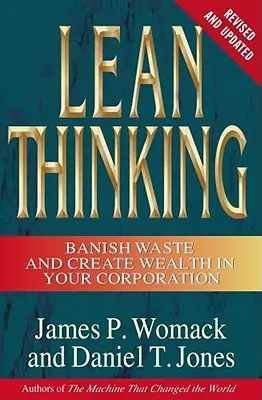 REVISED AND UPDATED

LEAN THINKING

BANISH WASTE AND CREATE WEALTH IN YOUR CORPORATION

James P. Womack and Daniel T. Jones

Authors of The Machine That Changed the World